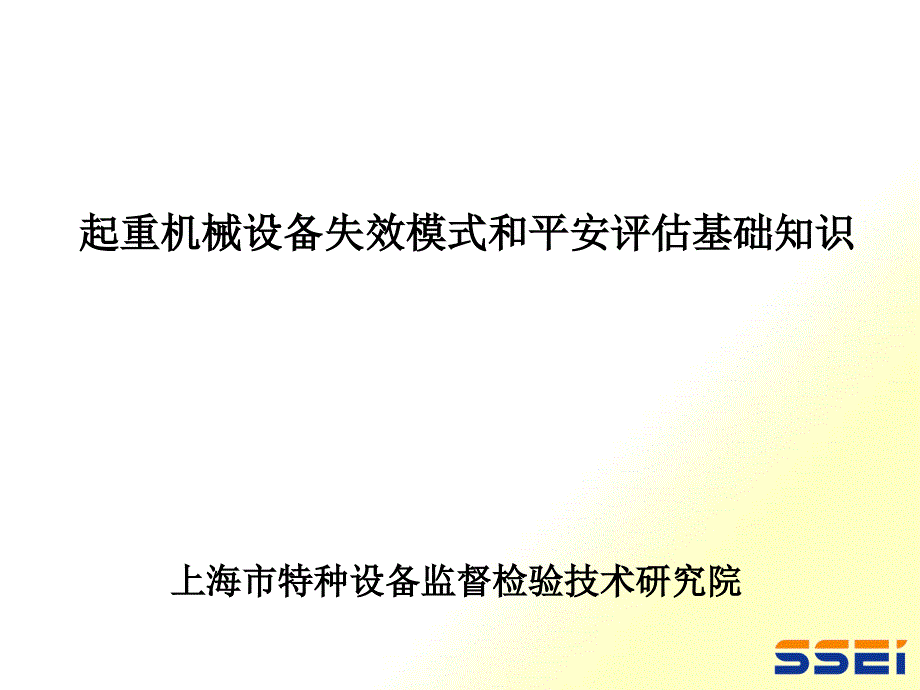 起重机械设备失效模式和平安评估基础知识

上海市特种设备监督检验技术研究院

SSEI